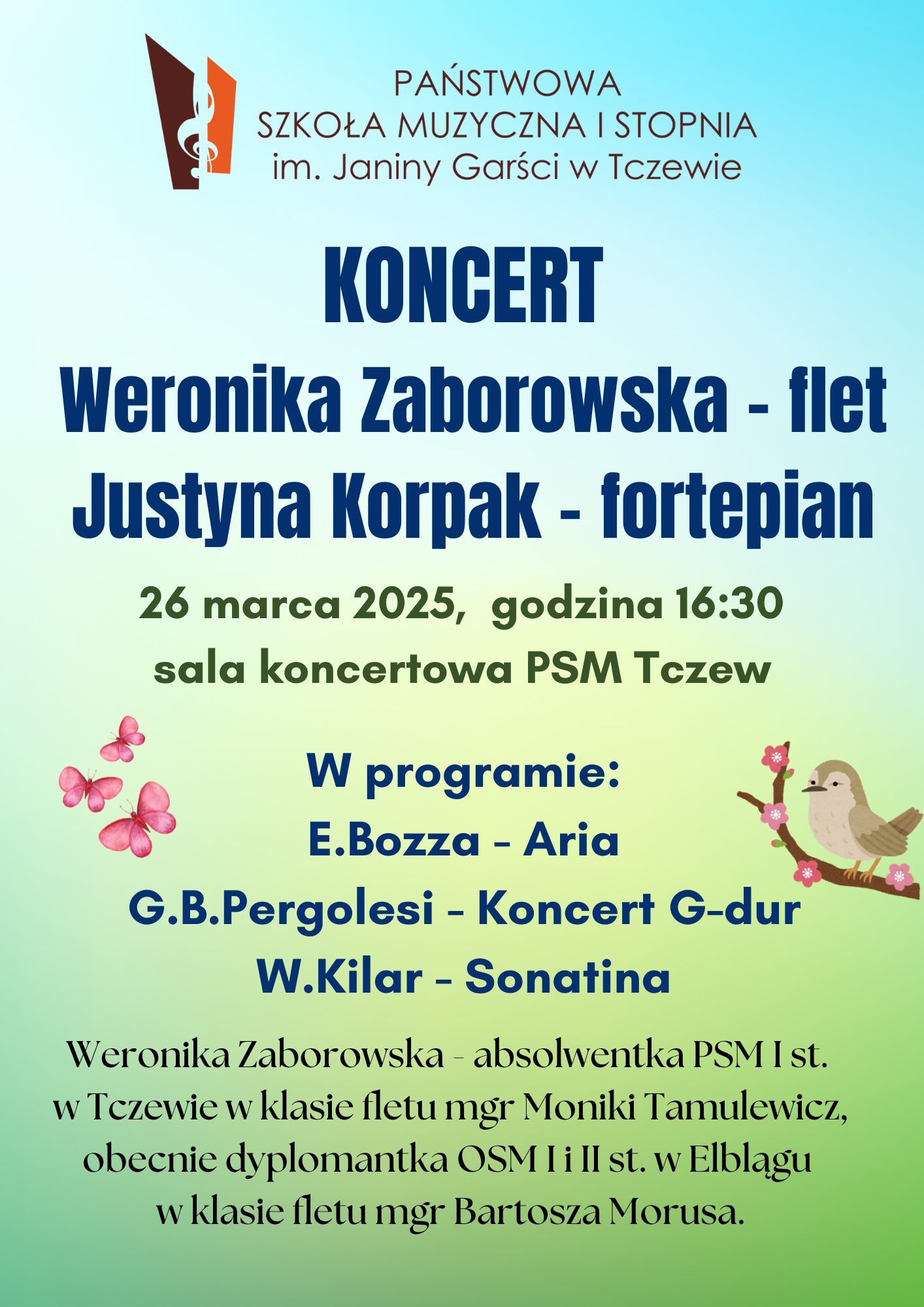 PAŃSTWOWA
SZKOŁA MUZYCZNA I STOPNIA
im. Janiny Garści w Tczewie

KONCERT
Weronika Zaborowska - flet
Justyna Korpak - fortepian

26 marca 2025, godzina 16:30
sala koncertowa PSM Tczew

W programie:
E.Bozza - Aria
G.B.Pergolesi - Koncert G-dur
W.Kilar - Sonatina

Weronika Zaborowska - absolwentka PSM I st. w Tczewie w klasie fletu mgr Moniki Tamulewicz, obecnie dyplomantka OSM I i II st. w Elblągu w klasie fletu mgr Bartosza Morusa.